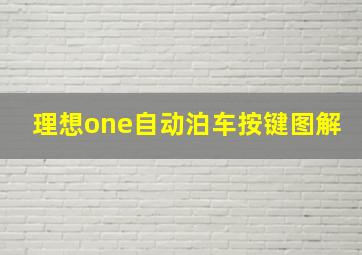 理想one自动泊车按键图解